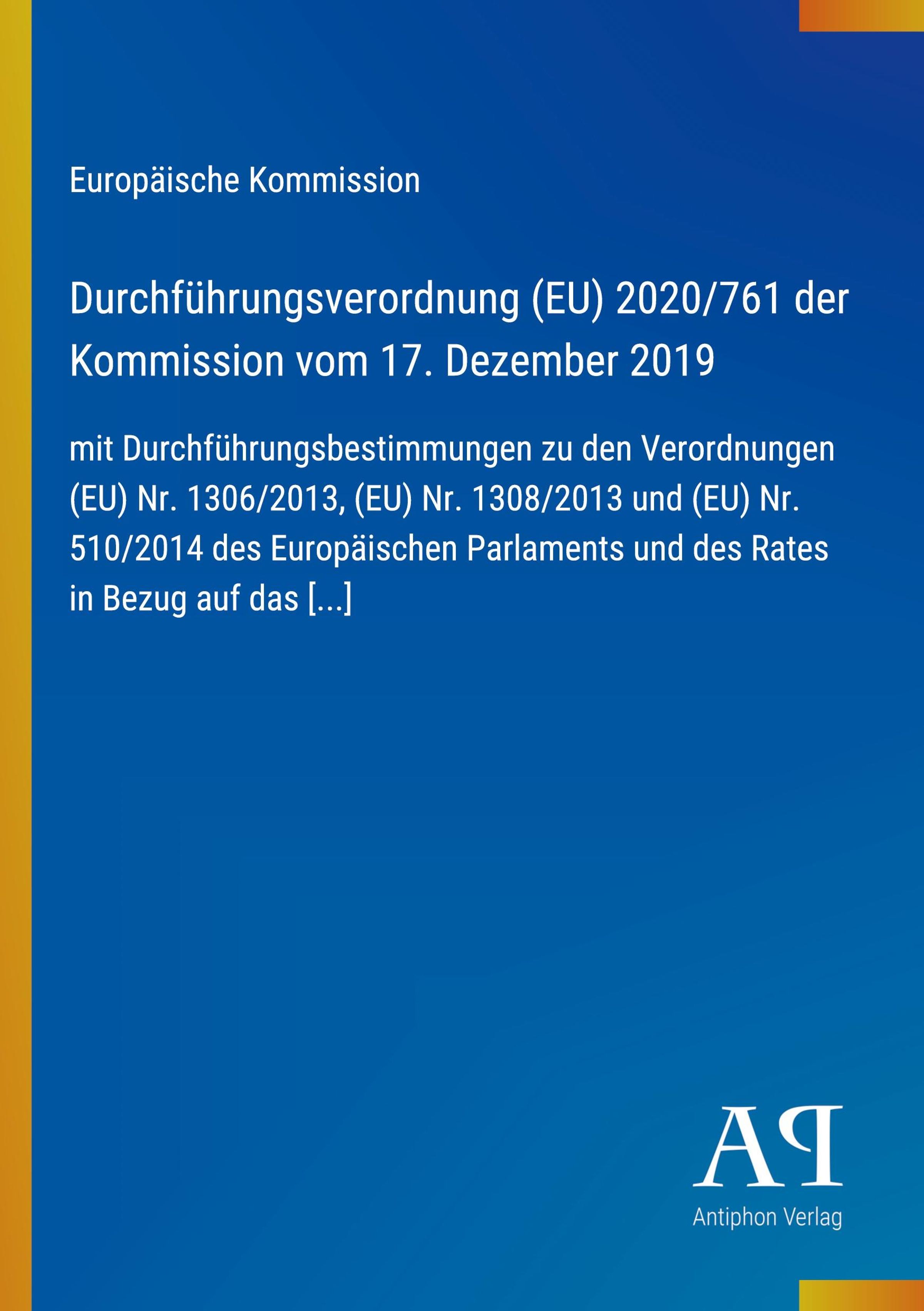 Europäische Kommission

Durchführungsverordnung (EU) 2020/761 der Kommission vom 17. Dezember 2019

mit Durchführungsbestimmungen zu den Verordnungen (EU) Nr. 1306/2013, (EU) Nr. 1308/2013 und (EU) Nr. 510/2014 des Europäischen Parlaments und des Rates in Bezug auf das [...]

AP

Antiphon Verlag